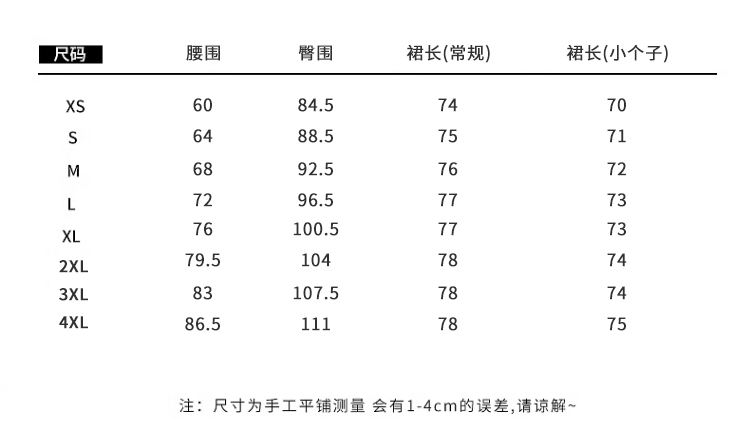 | 尺码 | 腰围 | 臀围 | 裙长(常规) | 裙长(小个子) |
|---|---|---|---|---|
| XS | 60 | 84.5 | 74 | 70 |
| S | 64 | 88.5 | 75 | 71 |
| M | 68 | 92.5 | 76 | 72 |
| L | 72 | 96.5 | 77 | 73 |
| XL | 76 | 100.5 | 77 | 73 |
| 2XL | 79.5 | 104 | 78 | 74 |
| 3XL | 83 | 107.5 | 78 | 74 |
| 4XL | 86.5 | 111 | 78 | 75 |

注：尺寸为手工平铺测量 会有1-4cm的误差,请谅解~